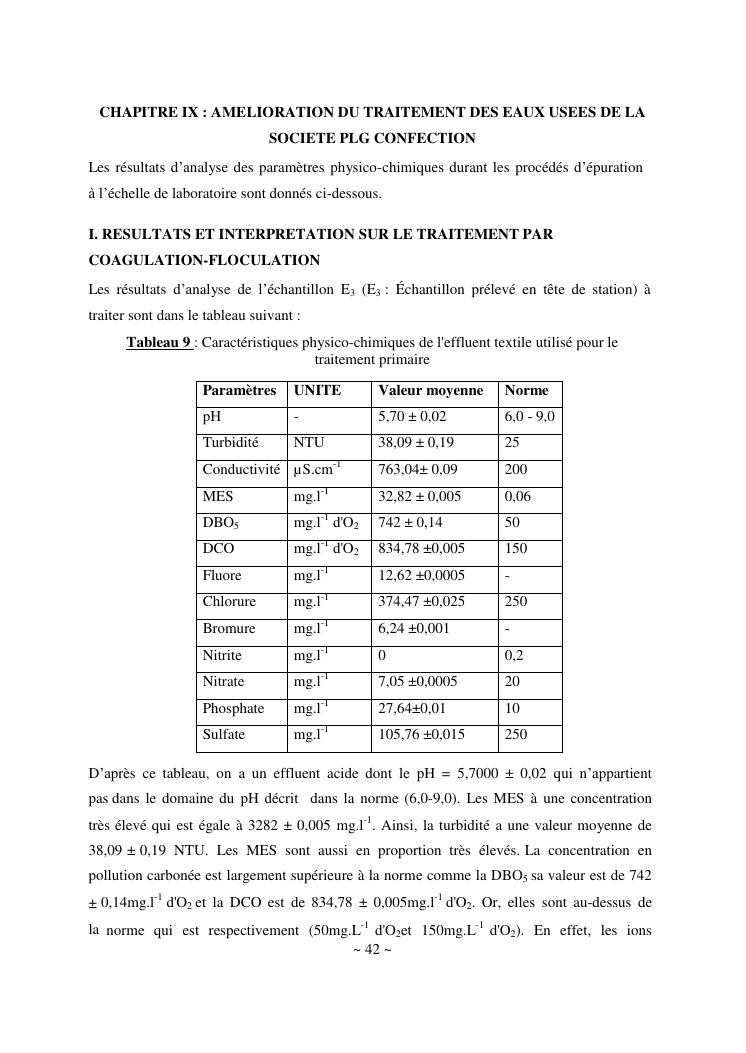 CHAPITRE IX : AMELIORATION DU TRAITEMENT DES EAUX USEES DE LA SOCIETE PLG CONFECTION

Les résultats d'analyse des paramètres physico-chimiques durant les procédés d'épuration à l'échelle de laboratoire sont donnés ci-dessous.

I. RESULTATS ET INTERPRETATION SUR LE TRAITEMENT PAR COAGULATION-FLOCULATION

Les résultats d'analyse de l'échantillon $E_3$ ($E_3$ : Échantillon prélevé en tête de station) à traiter sont dans le tableau suivant :

Tableau 9 : Caractéristiques physico-chimiques de l'effluent textile utilisé pour le traitement primaire

| Paramètres | UNITE | Valeur moyenne | Norme |
|---|---|---|---|
| pH | - | 5,70 ± 0,02 | 6,0 - 9,0 |
| Turbidité | NTU | 38,09 ± 0,19 | 25 |
| Conductivité | $\mu S.cm^{-1}$ | 763,04± 0,09 | 200 |
| MES | $mg.l^{-1}$ | 32,82 ± 0,005 | 0,06 |
| $DBO_5$ | $mg.l^{-1}$ d'$O_2$ | 742 ± 0,14 | 50 |
| DCO | $mg.l^{-1}$ d'$O_2$ | 834,78 ±0,005 | 150 |
| Fluore | $mg.l^{-1}$ | 12,62 ±0,0005 | - |
| Chlorure | $mg.l^{-1}$ | 374,47 ±0,025 | 250 |
| Bromure | $mg.l^{-1}$ | 6,24 ±0,001 | - |
| Nitrite | $mg.l^{-1}$ | 0 | 0,2 |
| Nitrate | $mg.l^{-1}$ | 7,05 ±0,0005 | 20 |
| Phosphate | $mg.l^{-1}$ | 27,64±0,01 | 10 |
| Sulfate | $mg.l^{-1}$ | 105,76 ±0,015 | 250 |

D'après ce tableau, on a un effluent acide dont le pH = 5,7000 ± 0,02 qui n'appartient pas dans le domaine du pH décrit dans la norme (6,0-9,0). Les MES à une concentration très élevé qui est égale à 3282 ± 0,005 $mg.l^{-1}$. Ainsi, la turbidité a une valeur moyenne de 38,09 ± 0,19 NTU. Les MES sont aussi en proportion très élevés. La concentration en pollution carbonée est largement supérieure à la norme comme la $DBO_5$ sa valeur est de 742 ± 0,14$mg.l^{-1}$ d'$O_2$ et la DCO est de 834,78 ± 0,005$mg.l^{-1}$ d'$O_2$. Or, elles sont au-dessus de la norme qui est respectivement (50$mg.L^{-1}$ d'$O_2$et 150$mg.L^{-1}$ d'$O_2$). En effet, les ions

~ 42 ~